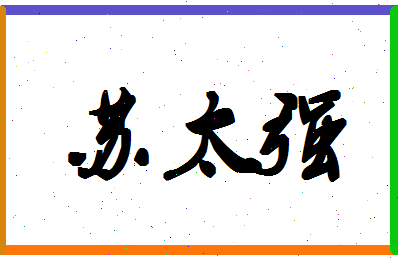 苏太强